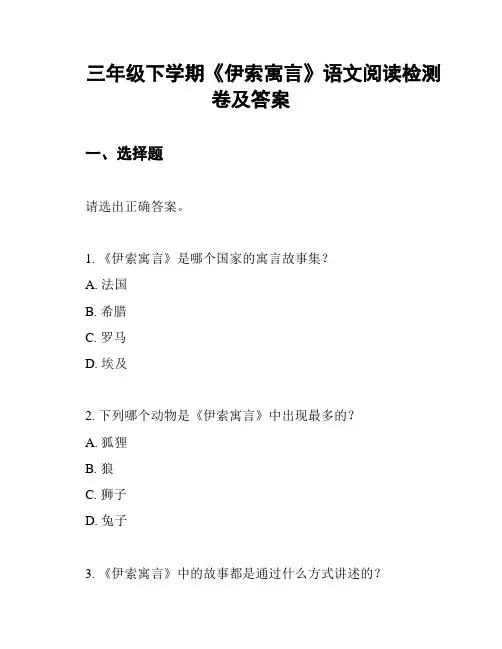 三年级下学期《伊索寓言》语文阅读检测卷及答案

一、选择题

请选出正确答案。

1. 《伊索寓言》是哪个国家的寓言故事集？

A. 法国

B. 希腊

C. 罗马

D. 埃及

2. 下列哪个动物是《伊索寓言》中出现最多的？

A. 狐狸

B. 狼

C. 狮子

D. 兔子

3. 《伊索寓言》中的故事都是通过什么方式讲述的？